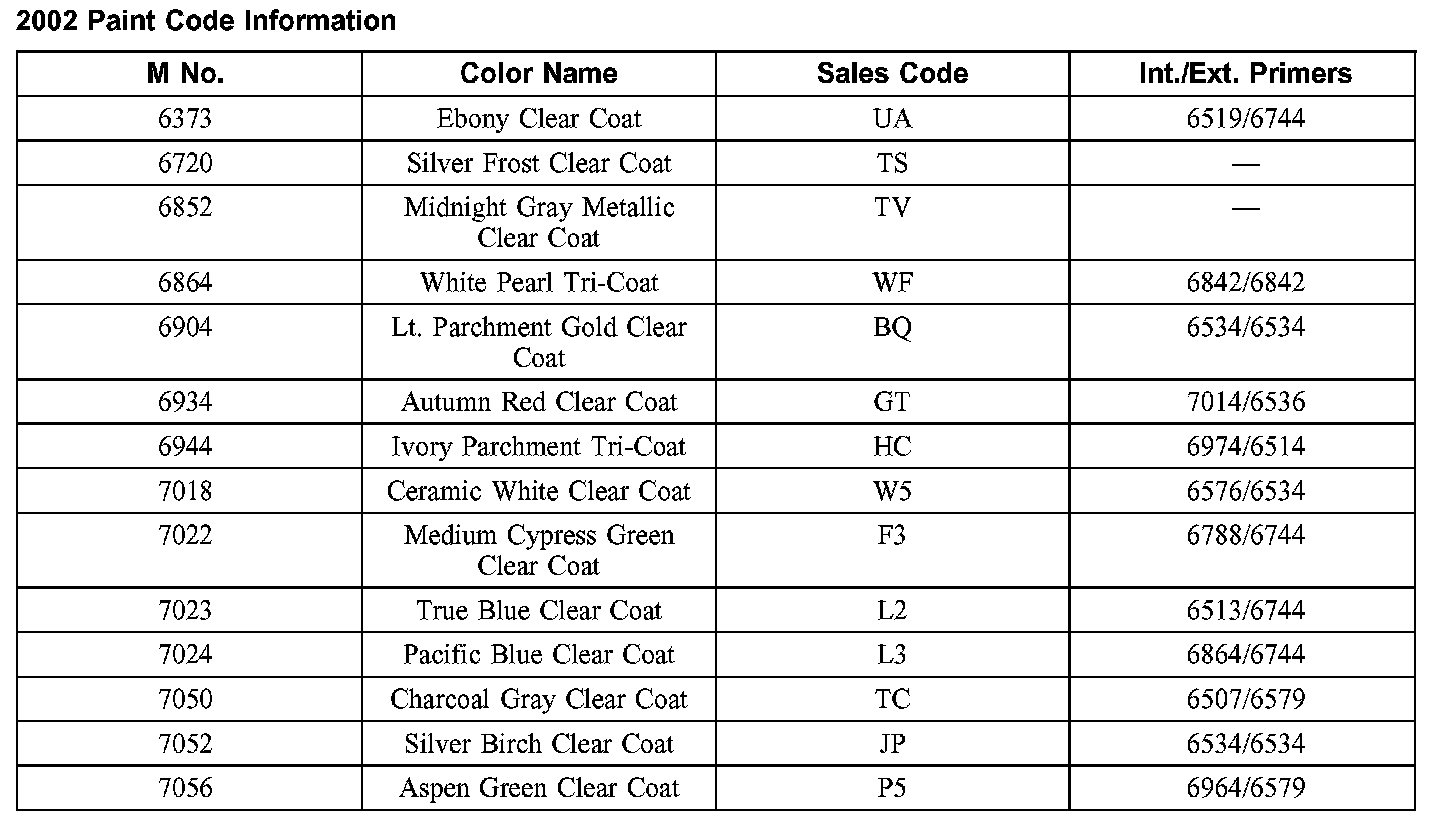 2002 Paint Code Information

| M No. | Color Name | Sales Code | Int./Ext. Primers |
|---|---|---|---|
| 6373 | Ebony Clear Coat | UA | 6519/6744 |
| 6720 | Silver Frost Clear Coat | TS | — |
| 6852 | Midnight Gray Metallic Clear Coat | TV | — |
| 6864 | White Pearl Tri-Coat | WF | 6842/6842 |
| 6904 | Lt. Parchment Gold Clear Coat | BQ | 6534/6534 |
| 6934 | Autumn Red Clear Coat | GT | 7014/6536 |
| 6944 | Ivory Parchment Tri-Coat | HC | 6974/6514 |
| 7018 | Ceramic White Clear Coat | W5 | 6576/6534 |
| 7022 | Medium Cypress Green Clear Coat | F3 | 6788/6744 |
| 7023 | True Blue Clear Coat | L2 | 6513/6744 |
| 7024 | Pacific Blue Clear Coat | L3 | 6864/6744 |
| 7050 | Charcoal Gray Clear Coat | TC | 6507/6579 |
| 7052 | Silver Birch Clear Coat | JP | 6534/6534 |
| 7056 | Aspen Green Clear Coat | P5 | 6964/6579 |